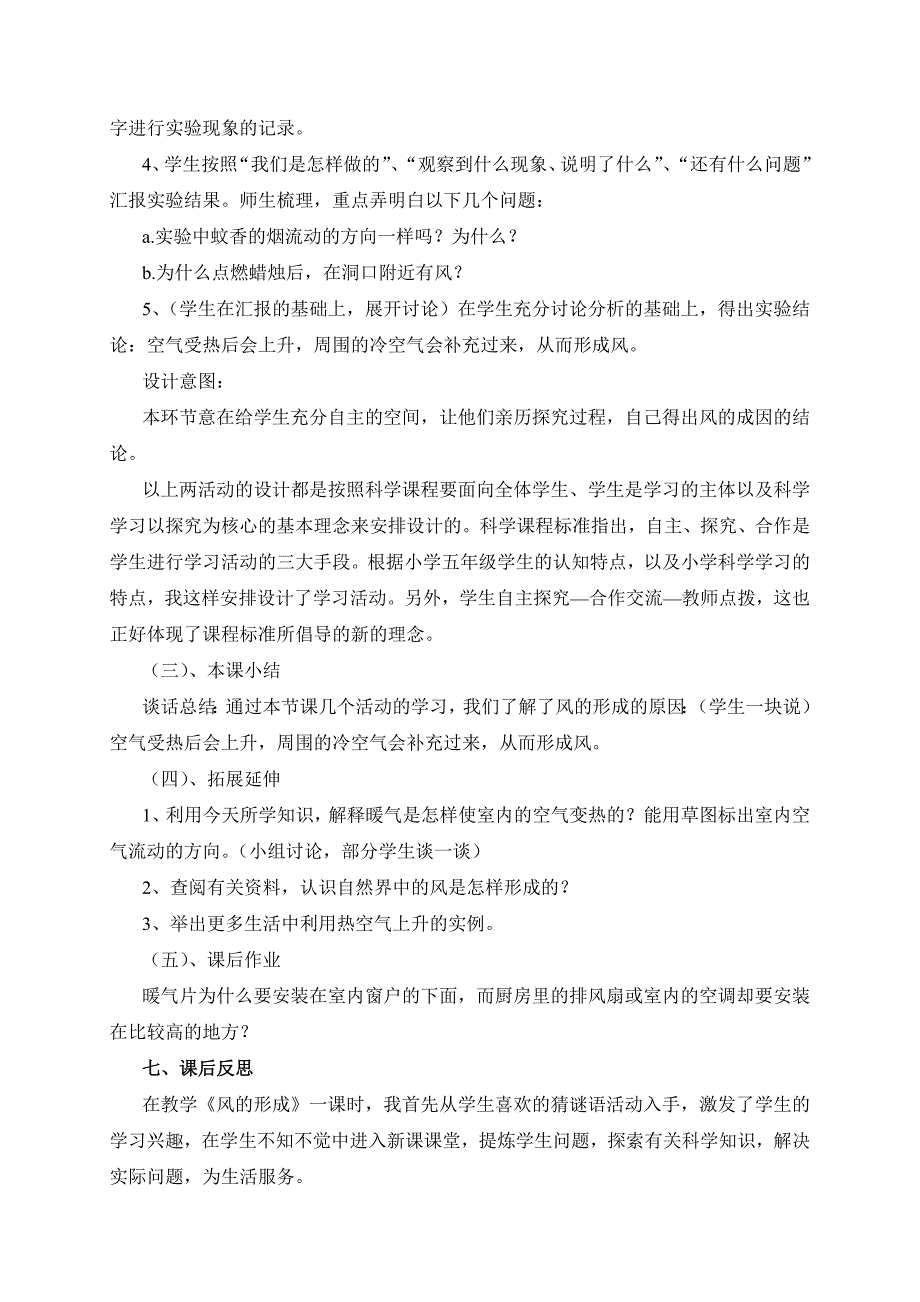 字进行实验现象的记录。

4、学生按照“我们是怎样做的”、“观察到什么现象、说明了什么”、“还有什么问题”汇报实验结果。师生梳理，重点弄明白以下几个问题：

a.实验中蚊香的烟流动的方向一样吗？为什么？

b.为什么点燃蜡烛后，在洞口附近有风？

5、（学生在汇报的基础上，展开讨论）在学生充分讨论分析的基础上，得出实验结论：空气受热后会上升，周围的冷空气会补充过来，从而形成风。

设计意图：

本环节意在给学生充分自主的空间，让他们亲历探究过程，自己得出风的成因的结论。

以上两活动的设计都是按照科学课程要面向全体学生、学生是学习的主体以及科学学习以探究为核心的基本理念来安排设计的。科学课程标准指出，自主、探究、合作是学生进行学习活动的三大手段。根据小学五年级学生的认知特点，以及小学科学学习的特点，我这样安排设计了学习活动。另外，学生自主探究—合作交流—教师点拨，这也正好体现了课程标准所倡导的新的理念。

（三）、本课小结

谈话总结：通过本节课几个活动的学习，我们了解了风的形成的原因：（学生一块说）空气受热后会上升，周围的冷空气会补充过来，从而形成风。

（四）、拓展延伸

1、利用今天所学知识，解释暖气是怎样使室内的空气变热的？能用草图标出室内空气流动的方向。（小组讨论，部分学生谈一谈）

2、查阅有关资料，认识自然界中的风是怎样形成的？

3、举出更多生活中利用热空气上升的实例。

（五）、课后作业

暖气片为什么要安装在室内窗户的下面，而厨房里的排风扇或室内的空调却要安装在比较高的地方？

七、课后反思

在教学《风的形成》一课时，我首先从学生喜欢的猜谜语活动入手，激发了学生的学习兴趣，在学生不知不觉中进入新课课堂，提炼学生问题，探索有关科学知识，解决实际问题，为生活服务。